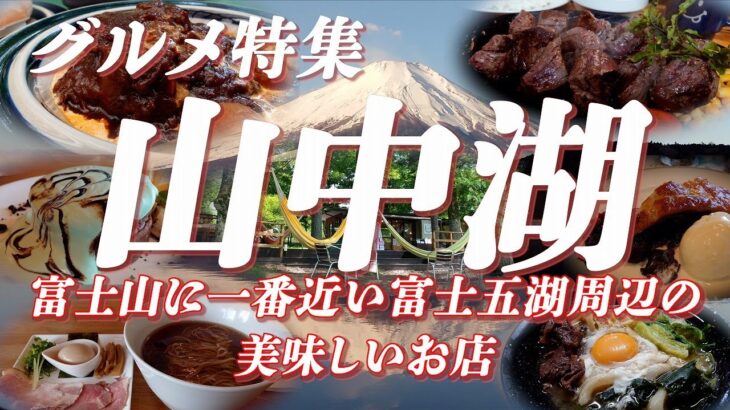 グルメ特集

山中湖

富士山に一番近い富士五湖周辺の美味しいお店